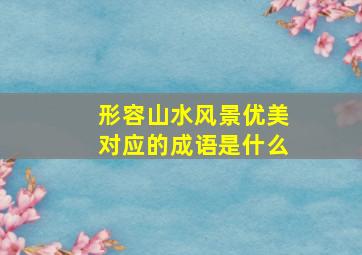 形容山水风景优美
对应的成语是什么